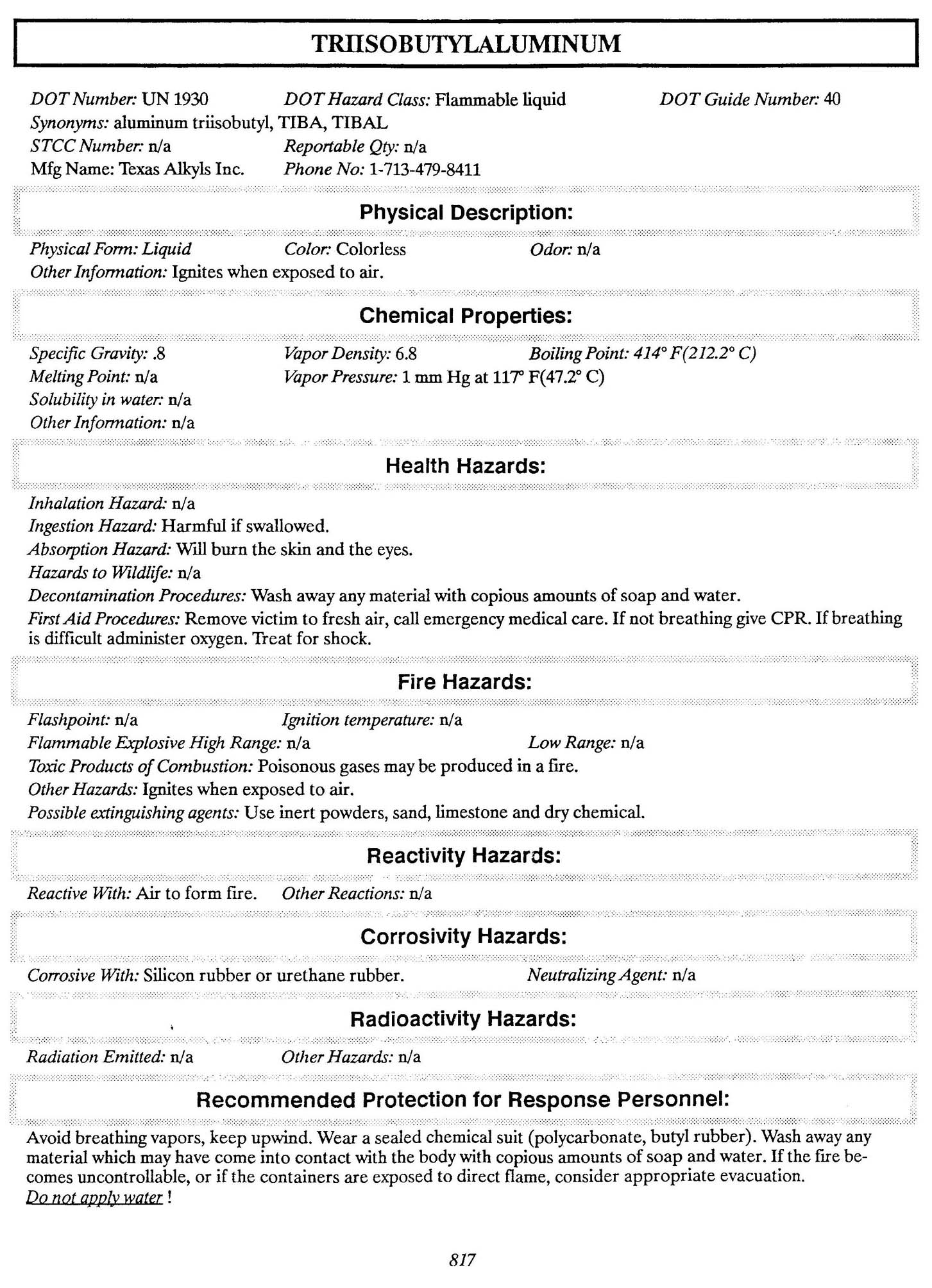 TRIISOBUTYLALUMINUM

DOT Number: UN 1930 DOT Hazard Class: Flammable liquid DOT Guide Number: 40
Synonyms: aluminum triisobutyl, TIBA, TIBAL
STCC Number: n/a Reportable Qty: n/a
Mfg Name: Texas Alkyls Inc. Phone No: 1-713-479-8411

Physical Description:

Physical Form: Liquid Color: Colorless Odor: n/a
Other Information: Ignites when exposed to air.

Chemical Properties:

Specific Gravity: .8 Vapor Density: 6.8 Boiling Point: 414° F(212.2° C)
Melting Point: n/a Vapor Pressure: 1 mm Hg at 117° F(47.2° C)
Solubility in water: n/a
Other Information: n/a

Health Hazards:

Inhalation Hazard: n/a
Ingestion Hazard: Harmful if swallowed.
Absorption Hazard: Will burn the skin and the eyes.
Hazards to Wildlife: n/a
Decontamination Procedures: Wash away any material with copious amounts of soap and water.
First Aid Procedures: Remove victim to fresh air, call emergency medical care. If not breathing give CPR. If breathing is difficult administer oxygen. Treat for shock.

Fire Hazards:

Flashpoint: n/a Ignition temperature: n/a
Flammable Explosive High Range: n/a Low Range: n/a
Toxic Products of Combustion: Poisonous gases may be produced in a fire.
Other Hazards: Ignites when exposed to air.
Possible extinguishing agents: Use inert powders, sand, limestone and dry chemical.

Reactivity Hazards:

Reactive With: Air to form fire. Other Reactions: n/a

Corrosivity Hazards:

Corrosive With: Silicon rubber or urethane rubber. Neutralizing Agent: n/a

Radioactivity Hazards:

Radiation Emitted: n/a Other Hazards: n/a

Recommended Protection for Response Personnel:

Avoid breathing vapors, keep upwind. Wear a sealed chemical suit (polycarbonate, butyl rubber). Wash away any material which may have come into contact with the body with copious amounts of soap and water. If the fire becomes uncontrollable, or if the containers are exposed to direct flame, consider appropriate evacuation.
Do not apply water !

817